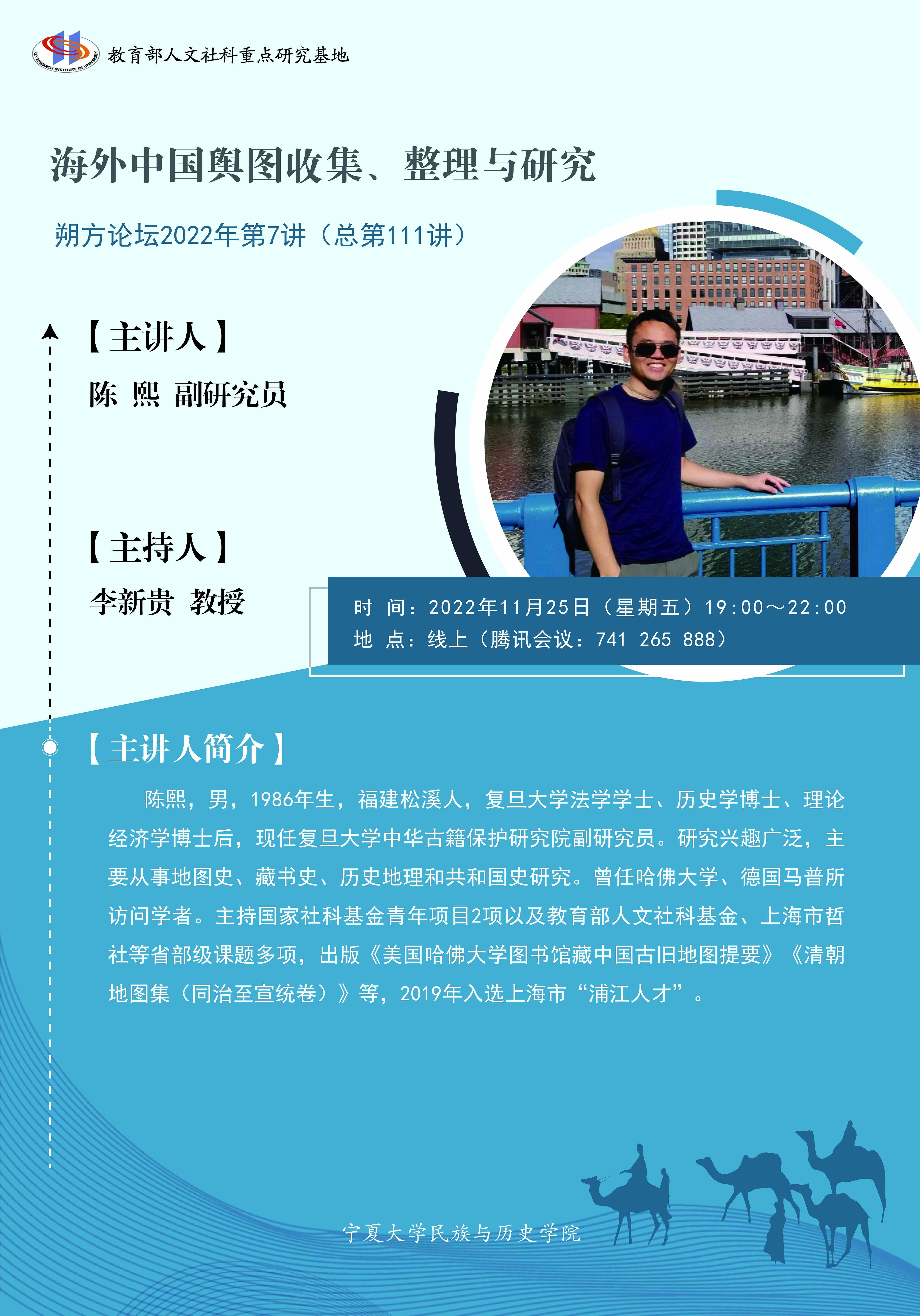 KEY RESEARCH INSTITUTE IN UNIVERSITY

教育部人文社科重点研究基地

海外中国舆图收集、整理与研究

朔方论坛2022年第7讲（总第111讲）

【主讲人】

陈 熙 副研究员

【主持人】

李新贵 教授

时 间：2022年11月25日（星期五）19:00～22:00
地 点：线上（腾讯会议：741 265 888）

【主讲人简介】

陈熙，男，1986年生，福建松溪人，复旦大学法学学士、历史学博士、理论经济学博士后，现任复旦大学中华古籍保护研究院副研究员。研究兴趣广泛，主要从事地图史、藏书史、历史地理和共和国史研究。曾任哈佛大学、德国马普所访问学者。主持国家社科基金青年项目2项以及教育部人文社科基金、上海市哲社等省部级课题多项，出版《美国哈佛大学图书馆藏中国古旧地图提要》《清朝地图集（同治至宣统卷）》等，2019年入选上海市“浦江人才”。

宁夏大学民族与历史学院